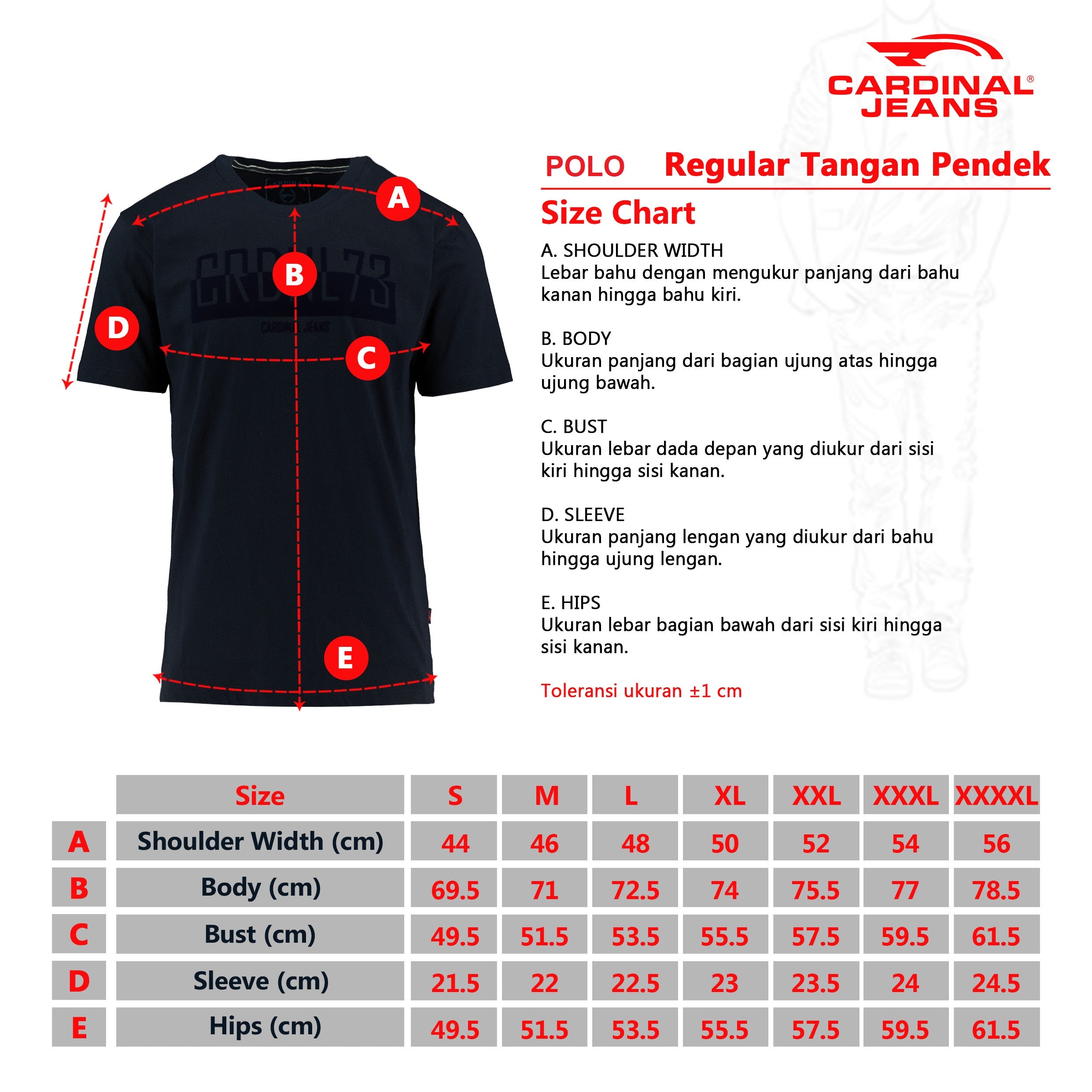 CARDINAL®
JEANS

POLO Regular Tangan Pendek

Size Chart

A. SHOULDER WIDTH
Lebar bahu dengan mengukur panjang dari bahu kanan hingga bahu kiri.

B. BODY
Ukuran panjang dari bagian ujung atas hingga ujung bawah.

C. BUST
Ukuran lebar dada depan yang diukur dari sisi kiri hingga sisi kanan.

D. SLEEVE
Ukuran panjang lengan yang diukur dari bahu hingga ujung lengan.

E. HIPS
Ukuran lebar bagian bawah dari sisi kiri hingga sisi kanan.

Toleransi ukuran ±1 cm

A
B
C
D
E

CRDNL73
CARDINAL JEANS

| | Size | S | M | L | XL | XXL | XXXL | XXXXL |
|---|---|---|---|---|---|---|---|---|
| A | Shoulder Width (cm) | 44 | 46 | 48 | 50 | 52 | 54 | 56 |
| B | Body (cm) | 69.5 | 71 | 72.5 | 74 | 75.5 | 77 | 78.5 |
| C | Bust (cm) | 49.5 | 51.5 | 53.5 | 55.5 | 57.5 | 59.5 | 61.5 |
| D | Sleeve (cm) | 21.5 | 22 | 22.5 | 23 | 23.5 | 24 | 24.5 |
| E | Hips (cm) | 49.5 | 51.5 | 53.5 | 55.5 | 57.5 | 59.5 | 61.5 |